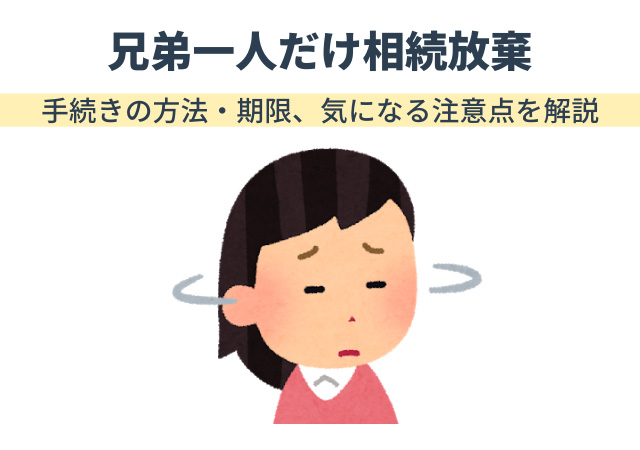 兄弟一人だけ相続放棄

手続きの方法・期限、気になる注意点を解説